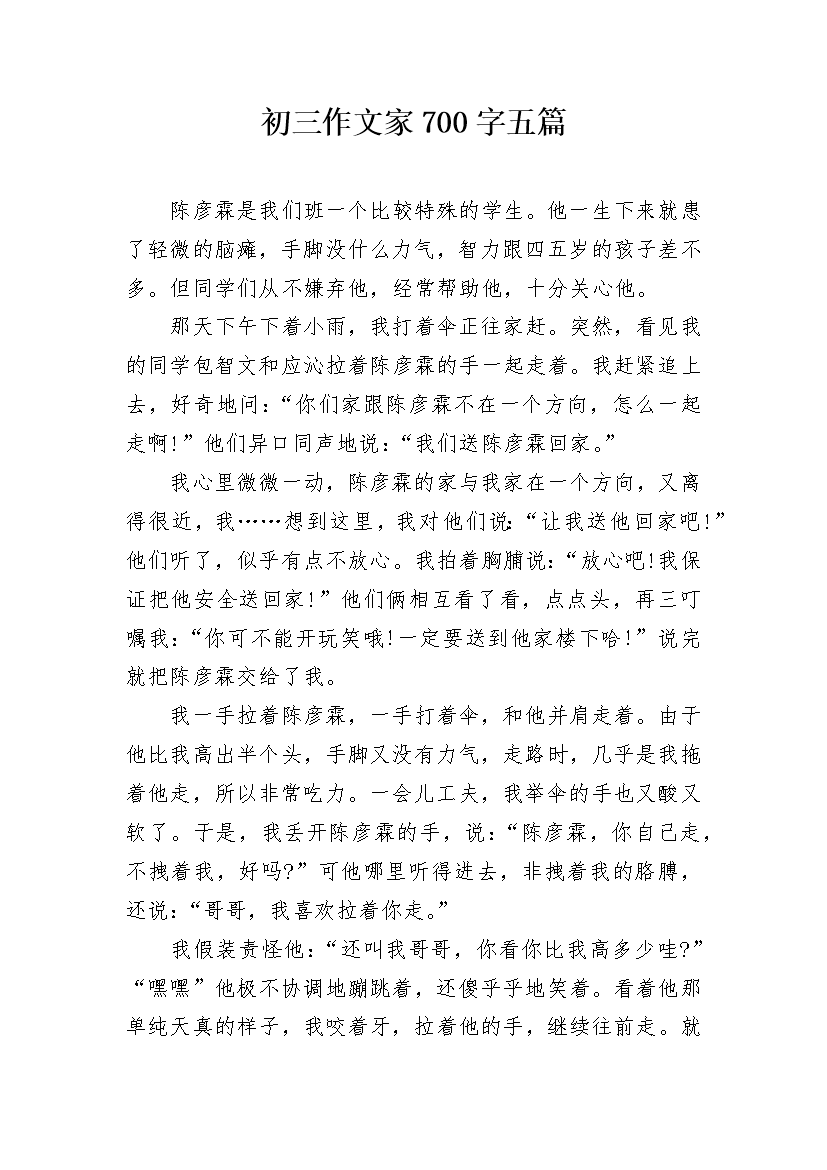 初三作文家700字五篇

陈彦霖是我们班一个比较特殊的学生。他一生下来就患了轻微的脑瘫，手脚没什么力气，智力跟四五岁的孩子差不多。但同学们从不嫌弃他，经常帮助他，十分关心他。

那天下午下着小雨，我打着伞正往家赶。突然，看见我的同学包智文和应沁拉着陈彦霖的手一起走着。我赶紧追上去，好奇地问：“你们家跟陈彦霖不在一个方向，怎么一起走啊！”他们异口同声地说：“我们送陈彦霖回家。”

我心里微微一动，陈彦霖的家与我家在一个方向，又离得很近，我……想到这里，我对他们说：“让我送他回家吧！”他们听了，似乎有点不放心。我拍着胸脯说：“放心吧!我保证把他安全送回家！”他们俩相互看了看，点点头，再三叮嘱我：“你可不能开玩笑哦!一定要送到他家楼下哈！”说完就把陈彦霖交给了我。

我一手拉着陈彦霖，一手打着伞，和他并肩走着。由于他比我高出半个头，手脚又没有力气，走路时，几乎是我拖着他走，所以非常吃力。一会儿工夫，我举伞的手也又酸又软了。于是，我丢开陈彦霖的手，说：“陈彦霖，你自己走，不拽着我，好吗?”可他哪里听得进去，非拽着我的胳膊，还说：“哥哥，我喜欢拉着你走。”

我假装责怪他：“还叫我哥哥，你看你比我高多少哇?”“嘿嘿”他极不协调地蹦跳着，还傻乎乎地笑着。看着他那单纯天真的样子，我咬着牙，拉着他的手，继续往前走。就